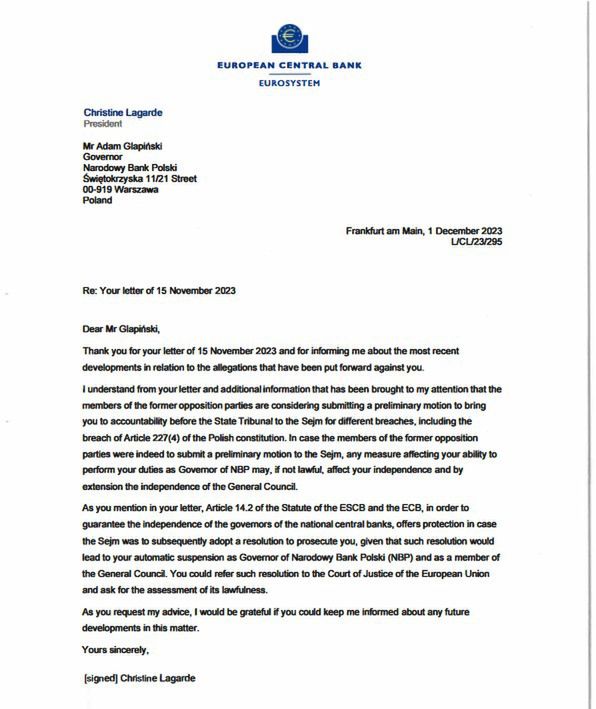 EUROPEAN CENTRAL BANK
EUROSYSTEM

Christine Lagarde
President

Mr Adam Glapiński
Governor
Narodowy Bank Polski
Świętokrzyska 11/21 Street
00-919 Warszawa
Poland

Frankfurt am Main, 1 December 2023
L/CL/23/295

Re: Your letter of 15 November 2023

Dear Mr Glapiński,

Thank you for your letter of 15 November 2023 and for informing me about the most recent developments in relation to the allegations that have been put forward against you.

I understand from your letter and additional information that has been brought to my attention that the members of the former opposition parties are considering submitting a preliminary motion to bring you to accountability before the State Tribunal to the Sejm for different breaches, including the breach of Article 227(4) of the Polish constitution. In case the members of the former opposition parties were indeed to submit a preliminary motion to the Sejm, any measure affecting your ability to perform your duties as Governor of NBP may, if not lawful, affect your independence and by extension the independence of the General Council.

As you mention in your letter, Article 14.2 of the Statute of the ESCB and the ECB, in order to guarantee the independence of the governors of the national central banks, offers protection in case the Sejm was to subsequently adopt a resolution to prosecute you, given that such resolution would lead to your automatic suspension as Governor of Narodowy Bank Polski (NBP) and as a member of the General Council. You could refer such resolution to the Court of Justice of the European Union and ask for the assessment of its lawfulness.

As you request my advice, I would be grateful if you could keep me informed about any future developments in this matter.

Yours sincerely,

[signed] Christine Lagarde